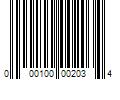 0 00100 00203 4